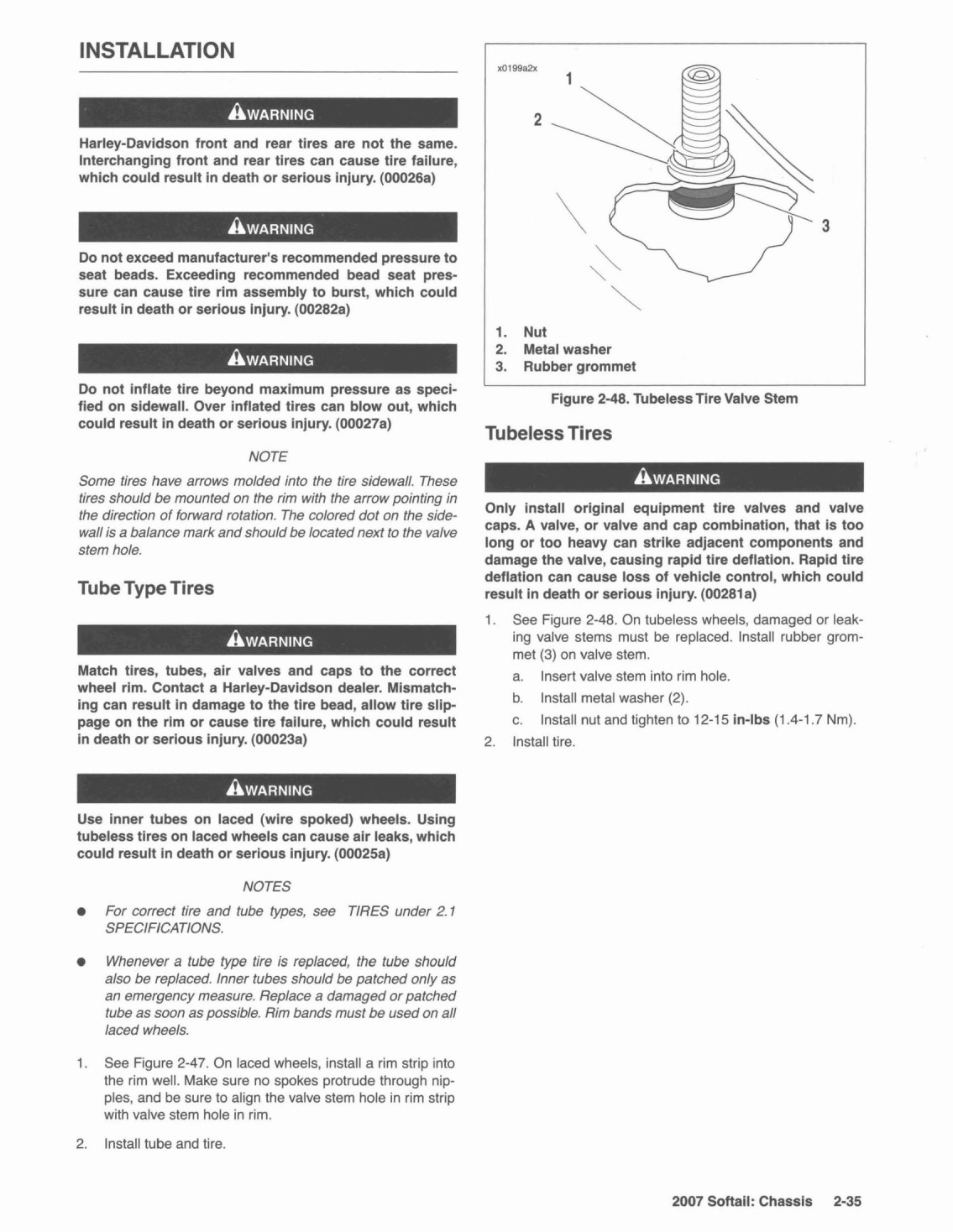 INSTALLATION

WARNING

Harley-Davidson front and rear tires are not the same. Interchanging front and rear tires can cause tire failure, which could result in death or serious injury. (00026a)

WARNING

Do not exceed manufacturer's recommended pressure to seat beads. Exceeding recommended bead seat pressure can cause tire rim assembly to burst, which could result in death or serious injury. (00282a)

WARNING

Do not inflate tire beyond maximum pressure as specified on sidewall. Over inflated tires can blow out, which could result in death or serious injury. (00027a)

NOTE

Some tires have arrows molded into the tire sidewall. These tires should be mounted on the rim with the arrow pointing in the direction of forward rotation. The colored dot on the sidewall is a balance mark and should be located next to the valve stem hole.

Tube Type Tires

WARNING

Match tires, tubes, air valves and caps to the correct wheel rim. Contact a Harley-Davidson dealer. Mismatching can result in damage to the tire bead, allow tire slippage on the rim or cause tire failure, which could result in death or serious injury. (00023a)

WARNING

Use inner tubes on laced (wire spoked) wheels. Using tubeless tires on laced wheels can cause air leaks, which could result in death or serious injury. (00025a)

NOTES

● For correct tire and tube types, see TIRES under 2.1 SPECIFICATIONS.

● Whenever a tube type tire is replaced, the tube should also be replaced. Inner tubes should be patched only as an emergency measure. Replace a damaged or patched tube as soon as possible. Rim bands must be used on all laced wheels.

1. See Figure 2-47. On laced wheels, install a rim strip into the rim well. Make sure no spokes protrude through nipples, and be sure to align the valve stem hole in rim strip with valve stem hole in rim.

2. Install tube and tire.

x0199a2x

1

2

3

1. Nut
2. Metal washer
3. Rubber grommet

Figure 2-48. Tubeless Tire Valve Stem

Tubeless Tires

WARNING

Only install original equipment tire valves and valve caps. A valve, or valve and cap combination, that is too long or too heavy can strike adjacent components and damage the valve, causing rapid tire deflation. Rapid tire deflation can cause loss of vehicle control, which could result in death or serious injury. (00281a)

1. See Figure 2-48. On tubeless wheels, damaged or leaking valve stems must be replaced. Install rubber grommet (3) on valve stem.
a. Insert valve stem into rim hole.
b. Install metal washer (2).
c. Install nut and tighten to 12-15 in-lbs (1.4-1.7 Nm).
2. Install tire.

2007 Softail: Chassis 2-35